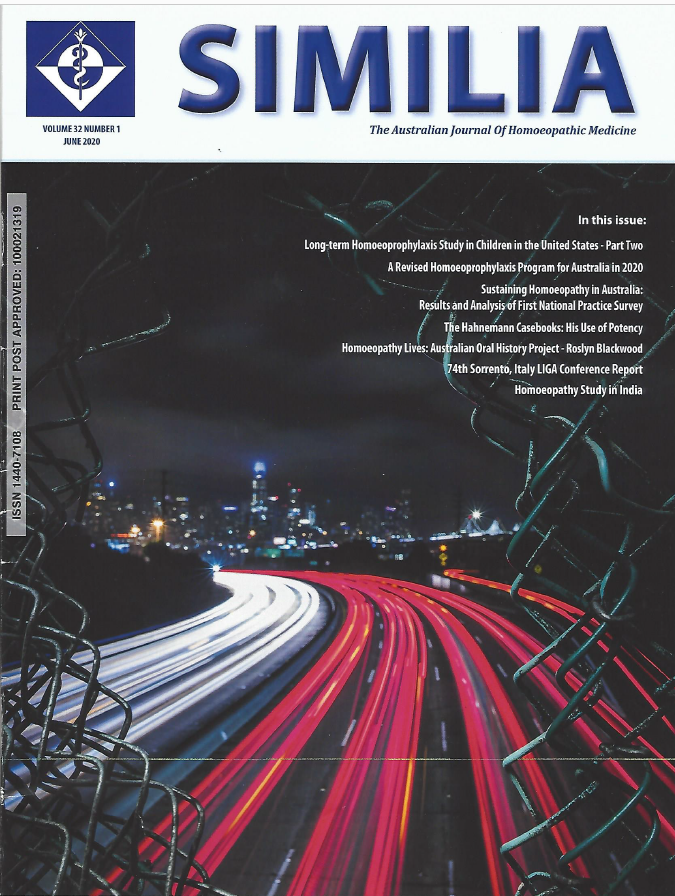 SIMILIA

VOLUME 32 NUMBER 1
JUNE 2020

The Australian Journal Of Homoeopathic Medicine

ISSN 1440-7108 PRINT POST APPROVED: 100021319

In this issue:

Long-term Homoeoprophylaxis Study in Children in the United States - Part Two

A Revised Homoeoprophylaxis Program for Australia in 2020

Sustaining Homoeopathy in Australia:
Results and Analysis of First National Practice Survey

The Hahnemann Casebooks: His Use of Potency

Homoeopathy Lives: Australian Oral History Project - Roslyn Blackwood

74th Sorrento, Italy LIGA Conference Report

Homoeopathy Study in India